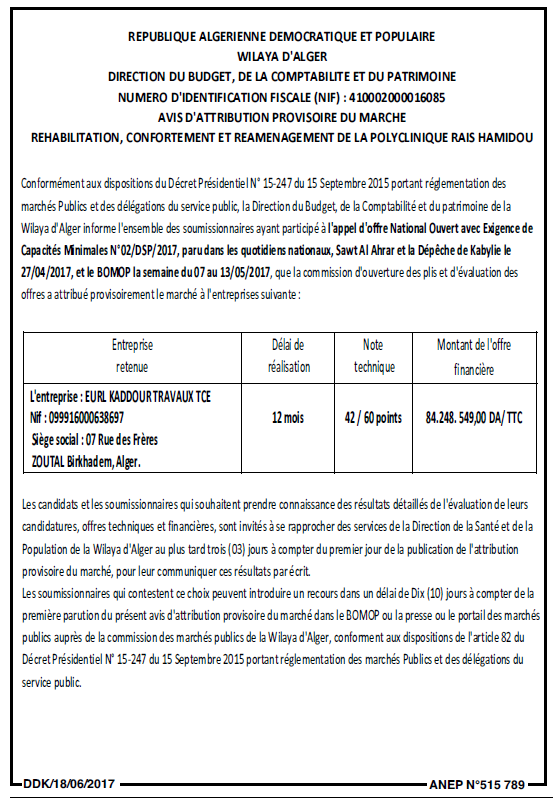 REPUBLIQUE ALGERIENNE DEMOCRATIQUE ET POPULAIRE
WILAYA D'ALGER
DIRECTION DU BUDGET, DE LA COMPTABILITE ET DU PATRIMOINE
NUMERO D'IDENTIFICATION FISCALE (NIF) : 410002000016085
AVIS D'ATTRIBUTION PROVISOIRE DU MARCHE
REHABILITATION, CONFORTEMENT ET REAMENAGEMENT DE LA POLYCLINIQUE RAIS HAMIDOU

Conformément aux dispositions du Décret Présidentiel N° 15-247 du 15 Septembre 2015 portant réglementation des marchés Publics et des délégations du service public, la Direction du Budget, de la Comptabilité et du patrimoine de la Wilaya d'Alger informe l'ensemble des soumissionnaires ayant participé à l'appel d'offre National Ouvert avec Exigence de Capacités Minimales N°02/DSP/2017, paru dans les quotidiens nationaux, Sawt Al Ahrar et la Dépêche de Kabylie le 27/04/2017, et le BOMOP la semaine du 07 au 13/05/2017, que la commission d'ouverture des plis et d'évaluation des offres a attribué provisoirement le marché à l'entreprises suivante :

| Entreprise retenue | Délai de réalisation | Note technique | Montant de l'offre financière |
|---|---|---|---|
| L'entreprise : EURL KADDOUR TRAVAUX TCE Nif : 099916000638697 Siège social : 07 Rue des Frères ZOUTAL Birkhadem, Alger. | 12 mois | 42 / 60 points | 84.248. 549,00 DA/ TTC |

Les candidats et les soumissionnaires qui souhaitent prendre connaissance des résultats détaillés de l'évaluation de leurs candidatures, offres techniques et financières, sont invités à se rapprocher des services de la Direction de la Santé et de la Population de la Wilaya d'Alger au plus tard trois (03) jours à compter du premier jour de la publication de l'attribution provisoire du marché, pour leur communiquer ces résultats par écrit.
Les soumissionnaires qui contestent ce choix peuvent introduire un recours dans un délai de Dix (10) jours à compter de la première parution du présent avis d'attribution provisoire du marché dans le BOMOP ou la presse ou le portail des marchés publics auprès de la commission des marchés publics de la Wilaya d'Alger, conforment aux dispositions de l'article 82 du Décret Présidentiel N° 15-247 du 15 Septembre 2015 portant réglementation des marchés Publics et des délégations du service public.

DDK/18/06/2017
ANEP N°515 789